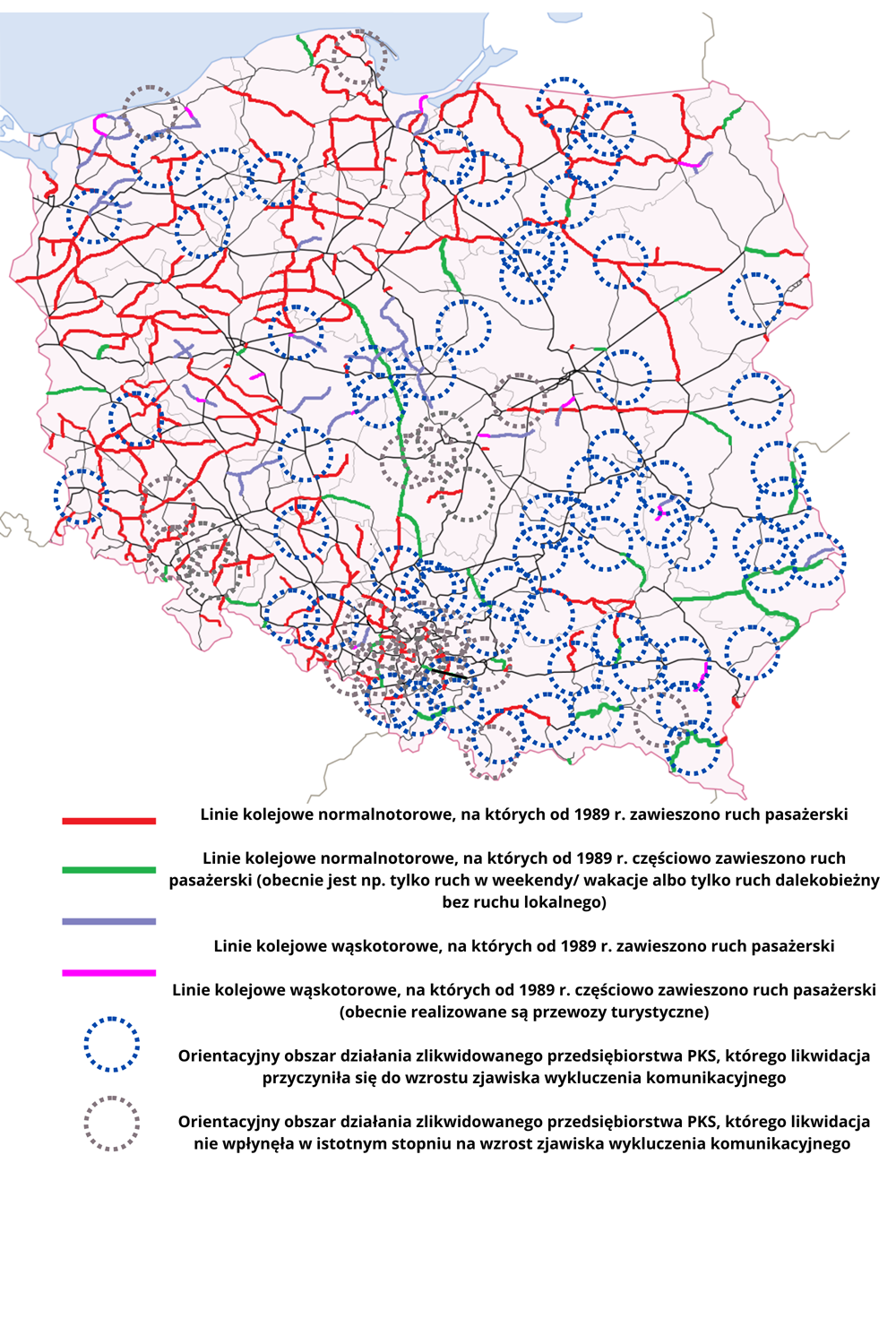 Linie kolejowe normalnotorowe, na których od 1989 r. zawieszono ruch pasażerski

Linie kolejowe normalnotorowe, na których od 1989 r. częściowo zawieszono ruch pasażerski (obecnie jest np. tylko ruch w weekendy/ wakacje albo tylko ruch dalekobieżny bez ruchu lokalnego)

Linie kolejowe wąskotorowe, na których od 1989 r. zawieszono ruch pasażerski

Linie kolejowe wąskotorowe, na których od 1989 r. częściowo zawieszono ruch pasażerski (obecnie realizowane są przewozy turystyczne)

Orientacyjny obszar działania zlikwidowanego przedsiębiorstwa PKS, którego likwidacja przyczyniła się do wzrostu zjawiska wykluczenia komunikacyjnego

Orientacyjny obszar działania zlikwidowanego przedsiębiorstwa PKS, którego likwidacja nie wpłynęła w istotnym stopniu na wzrost zjawiska wykluczenia komunikacyjnego